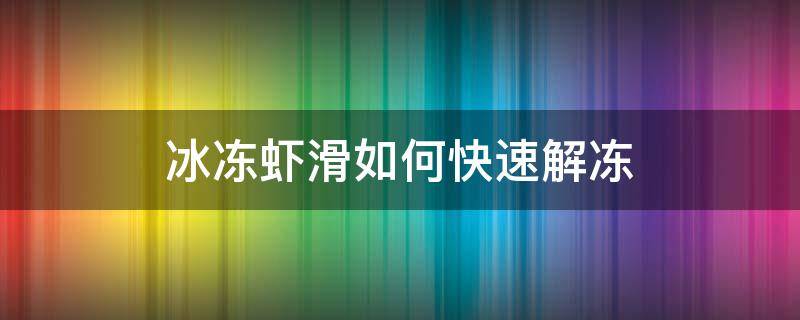 冰冻虾滑如何快速解冻